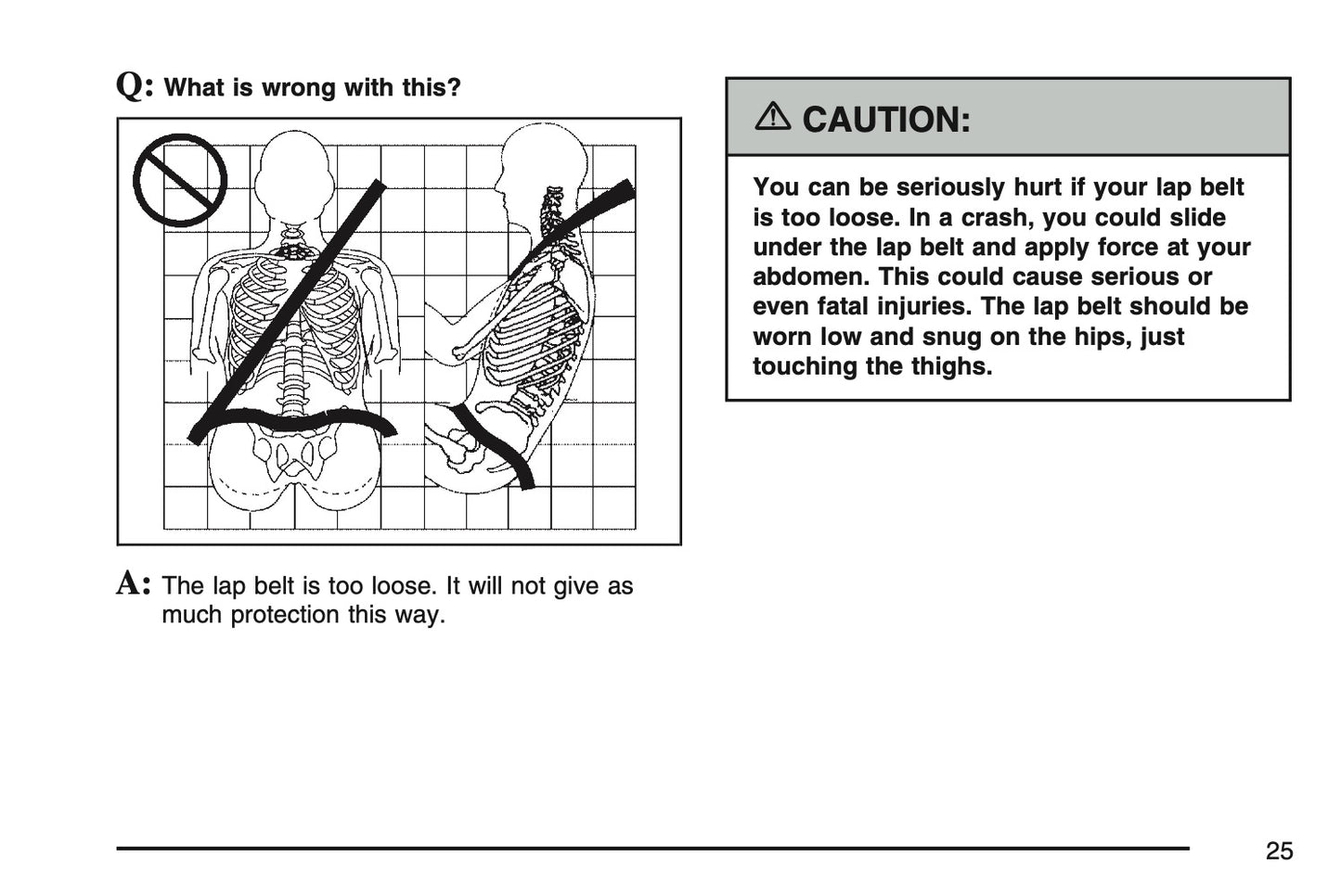 Q: What is wrong with this?

A: The lap belt is too loose. It will not give as much protection this way.

CAUTION:

You can be seriously hurt if your lap belt is too loose. In a crash, you could slide under the lap belt and apply force at your abdomen. This could cause serious or even fatal injuries. The lap belt should be worn low and snug on the hips, just touching the thighs.

25